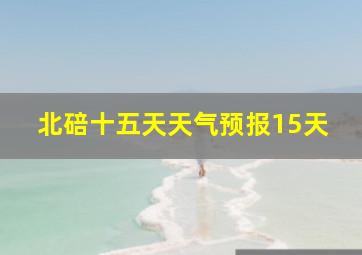 北碚十五天天气预报15天